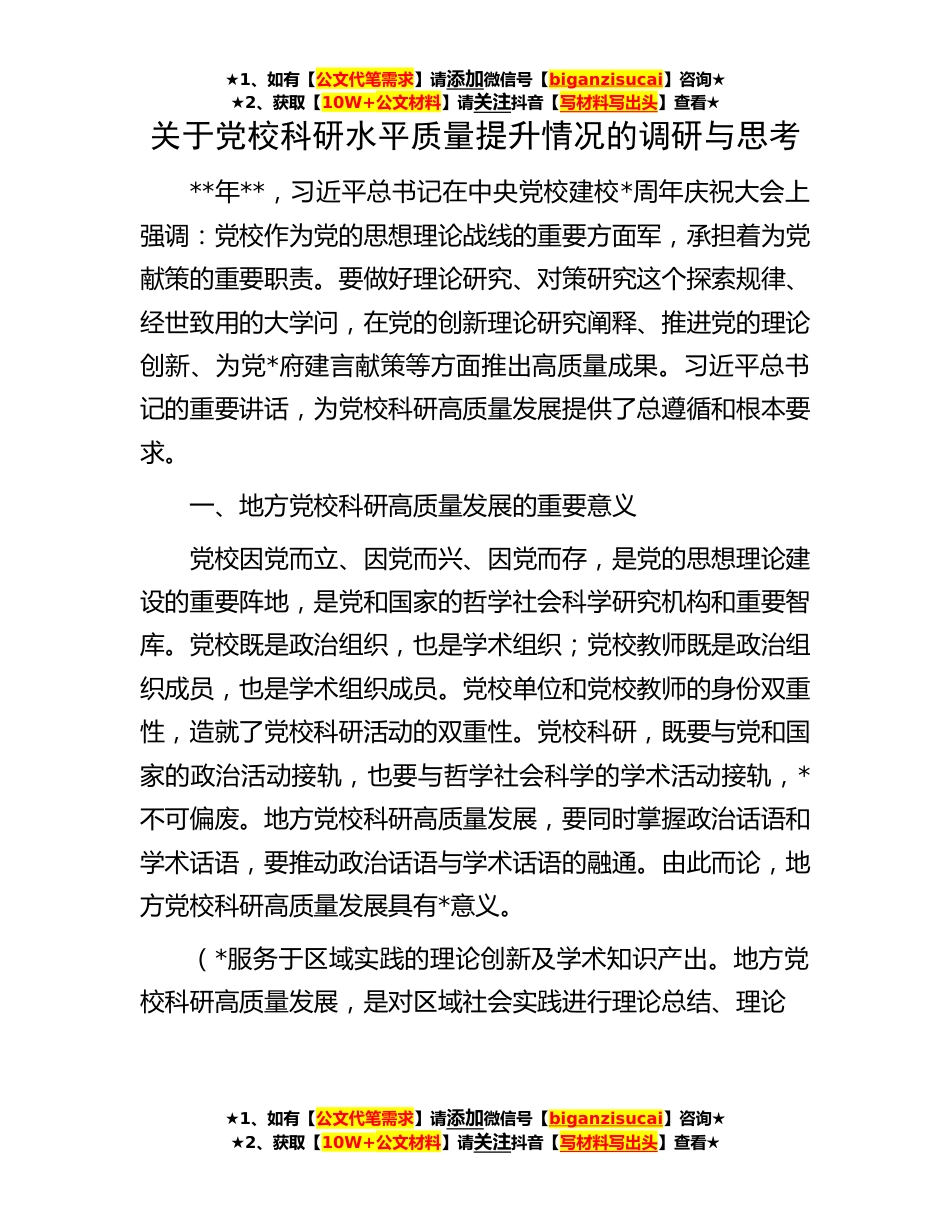 ★1、如有【公文代笔需求】请添加微信号【biganzisucai】咨询★
★2、获取【10W+公文材料】请关注抖音【写材料写出头】查看★

关于党校科研水平质量提升情况的调研与思考

**年**，习近平总书记在中央党校建校*周年庆祝大会上强调：党校作为党的思想理论战线的重要方面军，承担着为党献策的重要职责。要做好理论研究、对策研究这个探索规律、经世致用的大学问，在党的创新理论研究阐释、推进党的理论创新、为党*府建言献策等方面推出高质量成果。习近平总书记的重要讲话，为党校科研高质量发展提供了总遵循和根本要求。

一、地方党校科研高质量发展的重要意义

党校因党而立、因党而兴、因党而存，是党的思想理论建设的重要阵地，是党和国家的哲学社会科学研究机构和重要智库。党校既是政治组织，也是学术组织；党校教师既是政治组织成员，也是学术组织成员。党校单位和党校教师的身份双重性，造就了党校科研活动的双重性。党校科研，既要与党和国家的政治活动接轨，也要与哲学社会科学的学术活动接轨，*不可偏废。地方党校科研高质量发展，要同时掌握政治话语和学术话语，要推动政治话语与学术话语的融通。由此而论，地方党校科研高质量发展具有*意义。

（*服务于区域实践的理论创新及学术知识产出。地方党校科研高质量发展，是对区域社会实践进行理论总结、理论

★1、如有【公文代笔需求】请添加微信号【biganzisucai】咨询★
★2、获取【10W+公文材料】请关注抖音【写材料写出头】查看★